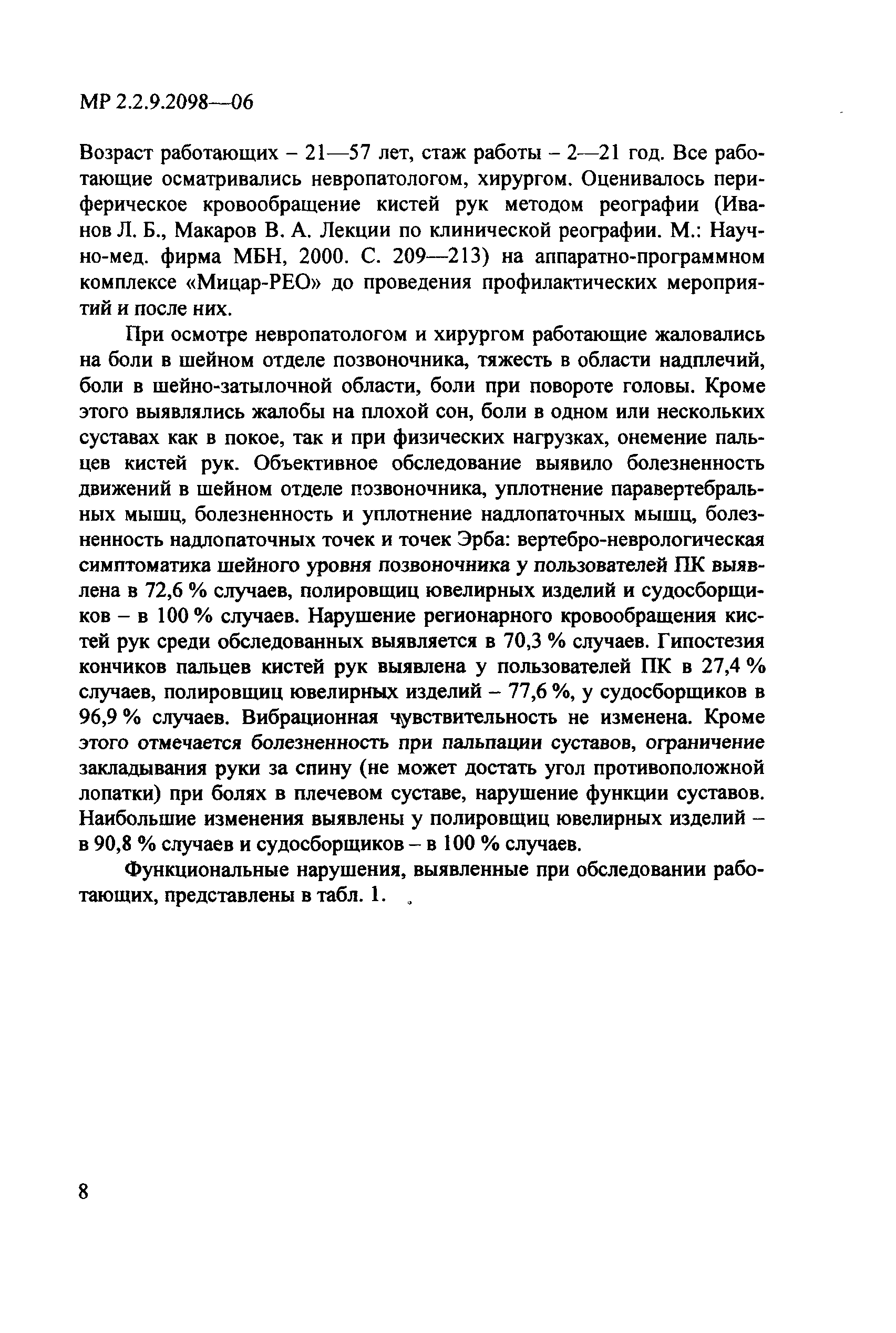 МР 2.2.9.2098—06

Возраст работающих – 21—57 лет, стаж работы – 2—21 год. Все работающие осматривались невропатологом, хирургом. Оценивалось периферическое кровообращение кистей рук методом реографии (Иванов Л. Б., Макаров В. А. Лекции по клинической реографии. М.: Научно-мед. фирма МБН, 2000. С. 209—213) на аппаратно-программном комплексе «Мицар-РЕО» до проведения профилактических мероприятий и после них.

При осмотре невропатологом и хирургом работающие жаловались на боли в шейном отделе позвоночника, тяжесть в области надплечий, боли в шейно-затылочной области, боли при повороте головы. Кроме этого выявлялись жалобы на плохой сон, боли в одном или нескольких суставах как в покое, так и при физических нагрузках, онемение пальцев кистей рук. Объективное обследование выявило болезненность движений в шейном отделе позвоночника, уплотнение паравертебральных мышц, болезненность и уплотнение надлопаточных мышц, болезненность надлопаточных точек и точек Эрба: вертебро-неврологическая симптоматика шейного уровня позвоночника у пользователей ПК выявлена в 72,6 % случаев, полировщиц ювелирных изделий и судосборщиков – в 100 % случаев. Нарушение регионарного кровообращения кистей рук среди обследованных выявляется в 70,3 % случаев. Гипостезия кончиков пальцев кистей рук выявлена у пользователей ПК в 27,4 % случаев, полировщиц ювелирных изделий – 77,6 %, у судосборщиков в 96,9 % случаев. Вибрационная чувствительность не изменена. Кроме этого отмечается болезненность при пальпации суставов, ограничение закладывания руки за спину (не может достать угол противоположной лопатки) при болях в плечевом суставе, нарушение функции суставов. Наибольшие изменения выявлены у полировщиц ювелирных изделий – в 90,8 % случаев и судосборщиков – в 100 % случаев.

Функциональные нарушения, выявленные при обследовании работающих, представлены в табл. 1.

8